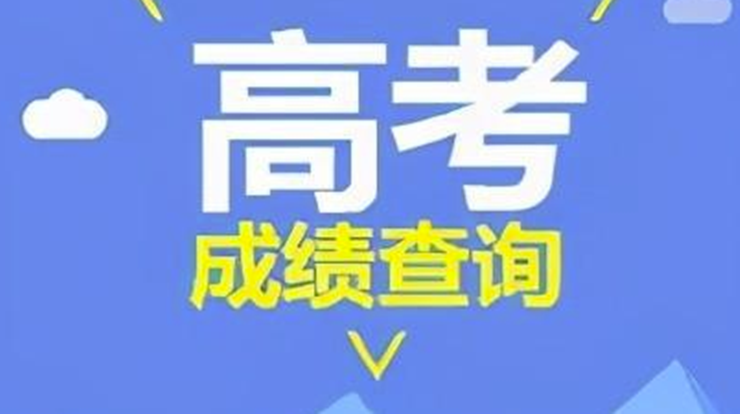 高考
成绩查询